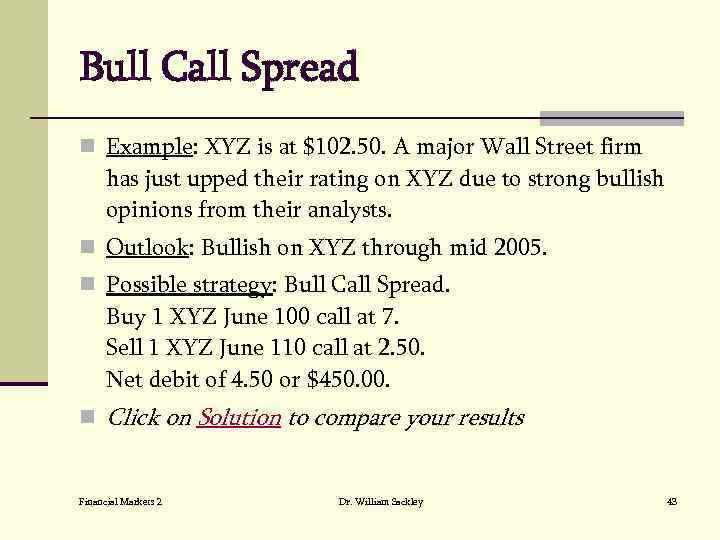 Bull Call Spread

Example: XYZ is at \$102.50. A major Wall Street firm has just upped their rating on XYZ due to strong bullish opinions from their analysts.

Outlook: Bullish on XYZ through mid 2005.

Possible strategy: Bull Call Spread.
Buy 1 XYZ June 100 call at 7.
Sell 1 XYZ June 110 call at 2.50.
Net debit of 4.50 or \$450.00.

Click on Solution to compare your results

Financial Markets 2

Dr. William Sackley

43